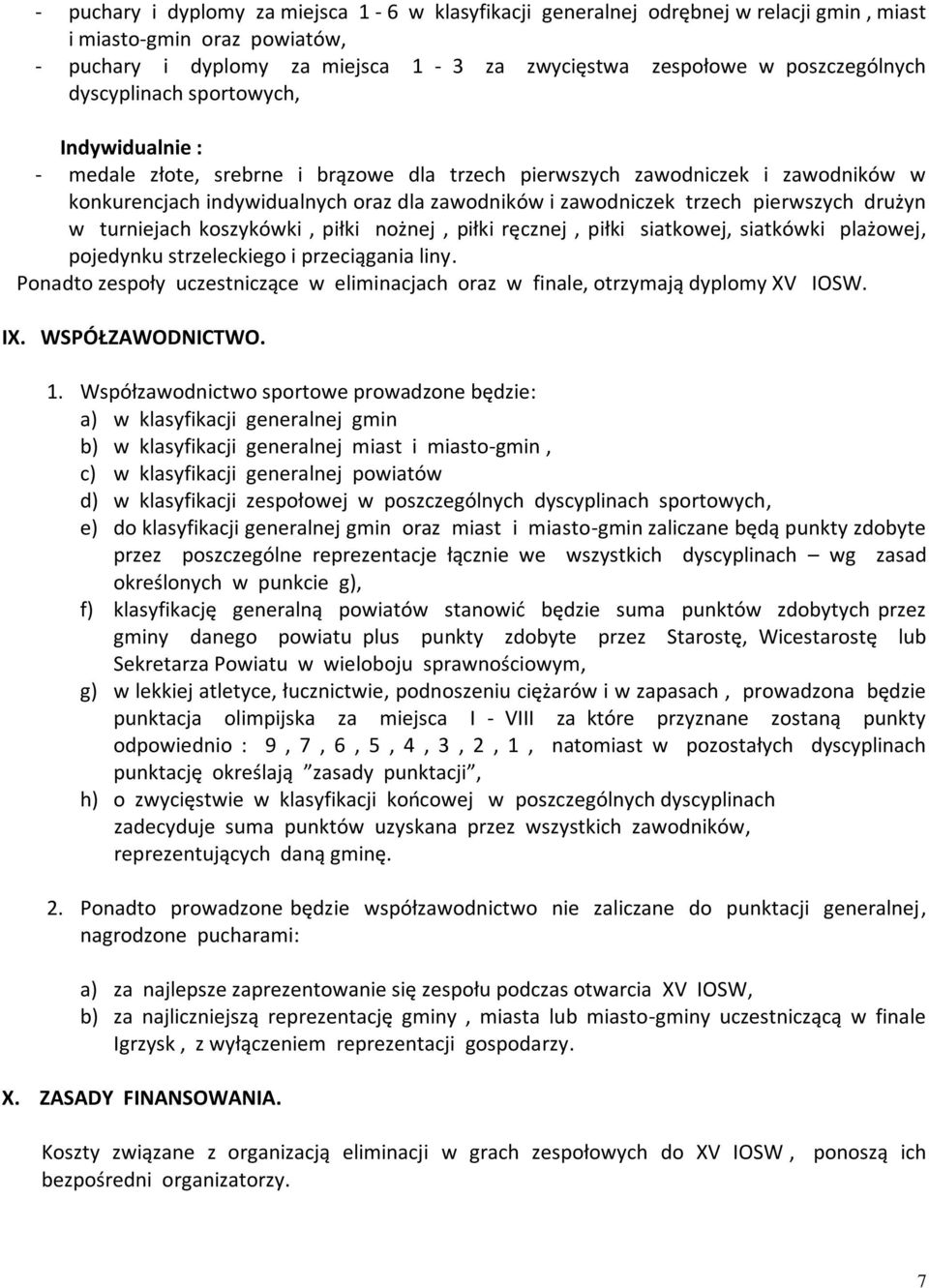 - puchary i dyplomy za miejsca 1 - 6 w klasyfikacji generalnej odrębnej w relacji gmin , miast i miasto-gmin oraz powiatów,
- puchary i dyplomy za miejsca 1 - 3 za zwycięstwa zespołowe w poszczególnych dyscyplinach sportowych,

Indywidualnie :
- medale złote, srebrne i brązowe dla trzech pierwszych zawodniczek i zawodników w konkurencjach indywidualnych oraz dla zawodników i zawodniczek trzech pierwszych drużyn w turniejach koszykówki , piłki nożnej , piłki ręcznej , piłki siatkowej, siatkówki plażowej, pojedynku strzeleckiego i przeciągania liny.
Ponadto zespoły uczestniczące w eliminacjach oraz w finale, otrzymają dyplomy XV IOSW.

IX. WSPÓŁZAWODNICTWO.

1. Współzawodnictwo sportowe prowadzone będzie:
a) w klasyfikacji generalnej gmin
b) w klasyfikacji generalnej miast i miasto-gmin ,
c) w klasyfikacji generalnej powiatów
d) w klasyfikacji zespołowej w poszczególnych dyscyplinach sportowych,
e) do klasyfikacji generalnej gmin oraz miast i miasto-gmin zaliczane będą punkty zdobyte przez poszczególne reprezentacje łącznie we wszystkich dyscyplinach – wg zasad określonych w punkcie g),
f) klasyfikację generalną powiatów stanowić będzie suma punktów zdobytych przez gminy danego powiatu plus punkty zdobyte przez Starostę, Wicestarostę lub Sekretarza Powiatu w wieloboju sprawnościowym,
g) w lekkiej atletyce, łucznictwie, podnoszeniu ciężarów i w zapasach , prowadzona będzie punktacja olimpijska za miejsca I - VIII za które przyznane zostaną punkty odpowiednio : 9 , 7 , 6 , 5 , 4 , 3 , 2 , 1 , natomiast w pozostałych dyscyplinach punktację określają ”zasady punktacji”,
h) o zwycięstwie w klasyfikacji końcowej w poszczególnych dyscyplinach zadecyduje suma punktów uzyskana przez wszystkich zawodników, reprezentujących daną gminę.

2. Ponadto prowadzone będzie współzawodnictwo nie zaliczane do punktacji generalnej, nagrodzone pucharami:

a) za najlepsze zaprezentowanie się zespołu podczas otwarcia XV IOSW,
b) za najliczniejszą reprezentację gminy , miasta lub miasto-gminy uczestniczącą w finale Igrzysk , z wyłączeniem reprezentacji gospodarzy.

X. ZASADY FINANSOWANIA.

Koszty związane z organizacją eliminacji w grach zespołowych do XV IOSW , ponoszą ich bezpośredni organizatorzy.

7